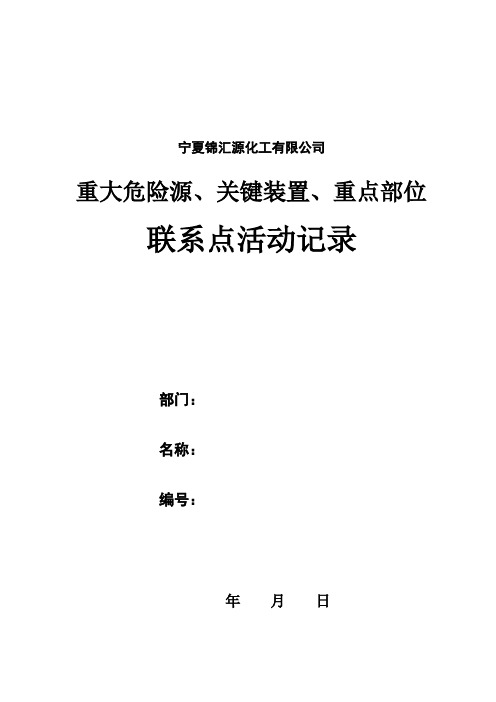 宁夏锦汇源化工有限公司

重大危险源、关键装置、重点部位

联系点活动记录

部门：

名称：

编号：

年　　月　　日